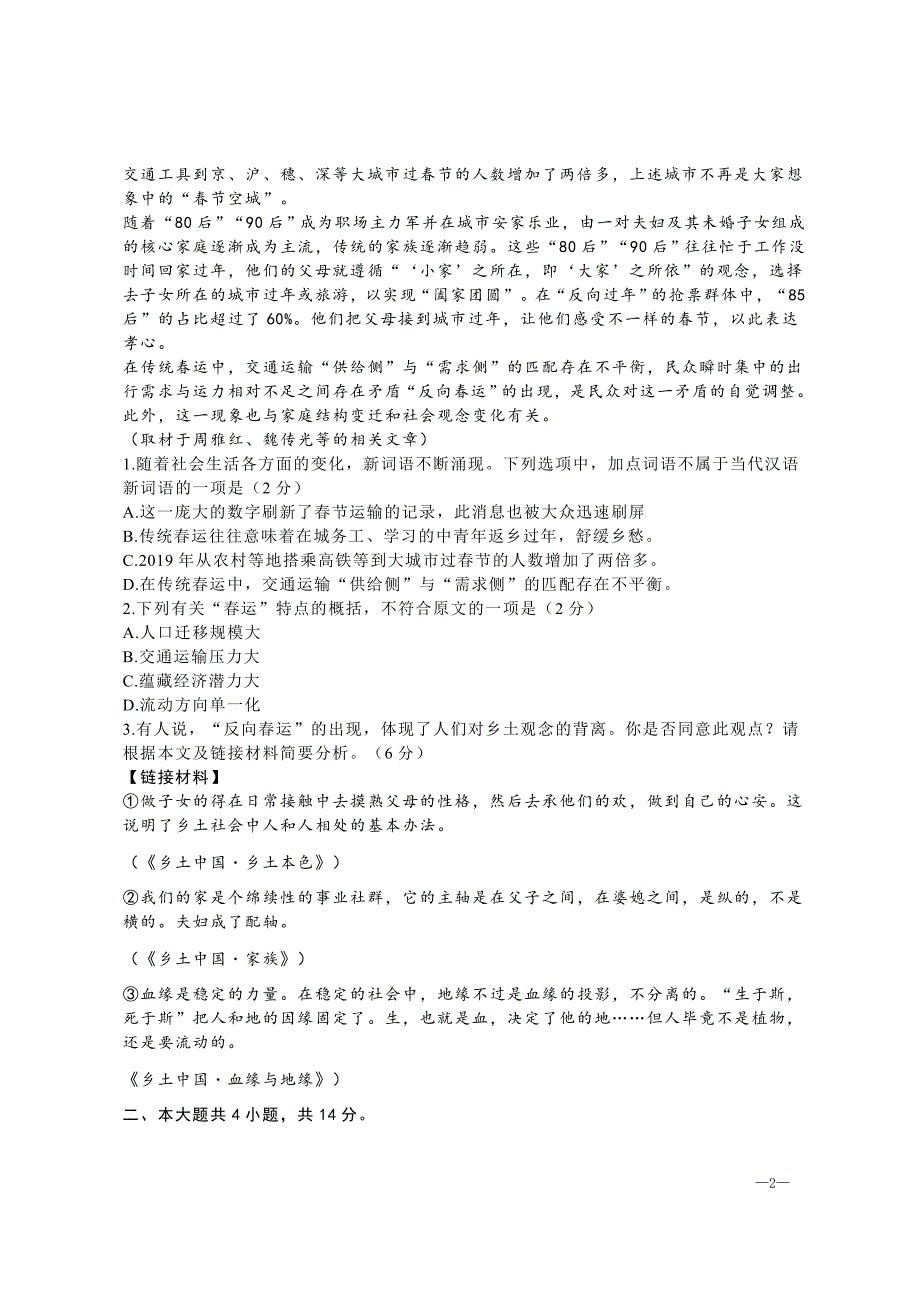 交通工具到京、沪、穗、深等大城市过春节的人数增加了两倍多，上述城市不再是大家想象中的“春节空城”。

随着“80后”“90后”成为职场主力军并在城市安家乐业，由一对夫妇及其未婚子女组成的核心家庭逐渐成为主流，传统的家族逐渐趋弱。这些“80后”“90后”往往忙于工作没时间回家过年，他们的父母就遵循“‘小家’之所在，即‘大家’之所依”的观念，选择去子女所在的城市过年或旅游，以实现“阖家团圆”。在“反向过年”的抢票群体中，“85后”的占比超过了60%。他们把父母接到城市过年，让他们感受不一样的春节，以此表达孝心。

在传统春运中，交通运输“供给侧”与“需求侧”的匹配存在不平衡，民众瞬时集中的出行需求与运力相对不足之间存在矛盾“反向春运”的出现，是民众对这一矛盾的自觉调整。此外，这一现象也与家庭结构变迁和社会观念变化有关。

（取材于周雅红、魏传光等的相关文章）

1.随着社会生活各方面的变化，新词语不断涌现。下列选项中，加点词语不属于当代汉语新词语的一项是（2分）

A.这一庞大的数字刷新了春节运输的记录，此消息也被大众迅速刷屏

B.传统春运往往意味着在城务工、学习的中青年返乡过年，舒缓乡愁。

C.2019年从农村等地搭乘高铁等到大城市过春节的人数增加了两倍多。

D.在传统春运中，交通运输“供给侧”与“需求侧”的匹配存在不平衡。

2.下列有关“春运”特点的概括，不符合原文的一项是（2分）

A.人口迁移规模大

B.交通运输压力大

C.蕴藏经济潜力大

D.流动方向单一化

3.有人说，“反向春运”的出现，体现了人们对乡土观念的背离。你是否同意此观点？请根据本文及链接材料简要分析。（6分）

【链接材料】

①做子女的得在日常接触中去摸熟父母的性格，然后去承他们的欢，做到自己的心安。这说明了乡土社会中人和人相处的基本办法。

（《乡土中国·乡土本色》）

②我们的家是个绵续性的事业社群，它的主轴是在父子之间，在婆媳之间，是纵的，不是横的。夫妇成了配轴。

（《乡土中国·家族》）

③血缘是稳定的力量。在稳定的社会中，地缘不过是血缘的投影，不分离的。“生于斯，死于斯”把人和地的因缘固定了。生，也就是血，决定了他的地……但人毕竟不是植物，还是要流动的。

《乡土中国·血缘与地缘》）

二、本大题共4小题，共14分。

—2—